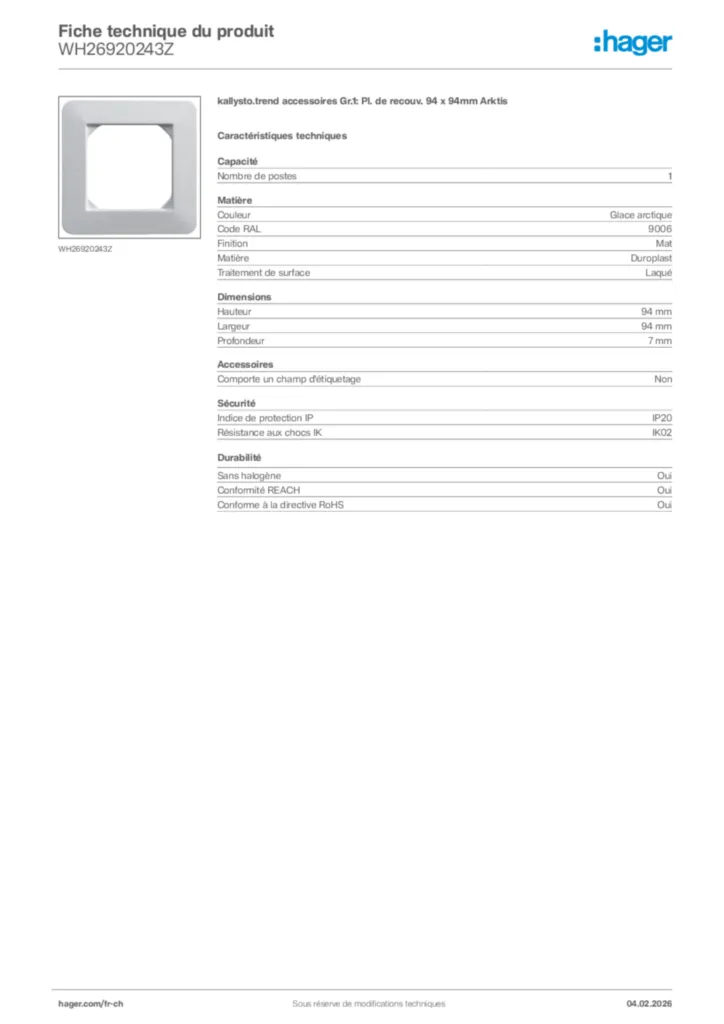 Fiche technique du produit
WH26920243Z

:hager

WH26920243Z

kallysto.trend accessoires Gr.1: Pl. de recouv. 94 x 94mm Arktis

Caractéristiques techniques

Capacité

| Nombre de postes | 1 |
|---|---|

Matière

| Couleur | Glace arctique |
|---|---|
| Code RAL | 9006 |
| Finition | Mat |
| Matière | Duroplast |
| Traitement de surface | Laqué |

Dimensions

| Hauteur | 94 mm |
|---|---|
| Largeur | 94 mm |
| Profondeur | 7 mm |

Accessoires

| Comporte un champ d'étiquetage | Non |
|---|---|

Sécurité

| Indice de protection IP | IP20 |
|---|---|
| Résistance aux chocs IK | IK02 |

Durabilité

| Sans halogène | Oui |
|---|---|
| Conformité REACH | Oui |
| Conforme à la directive RoHS | Oui |

hager.com/fr-ch
Sous réserve de modifications techniques
04.02.2026